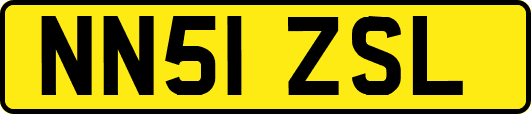 NN51 ZSL